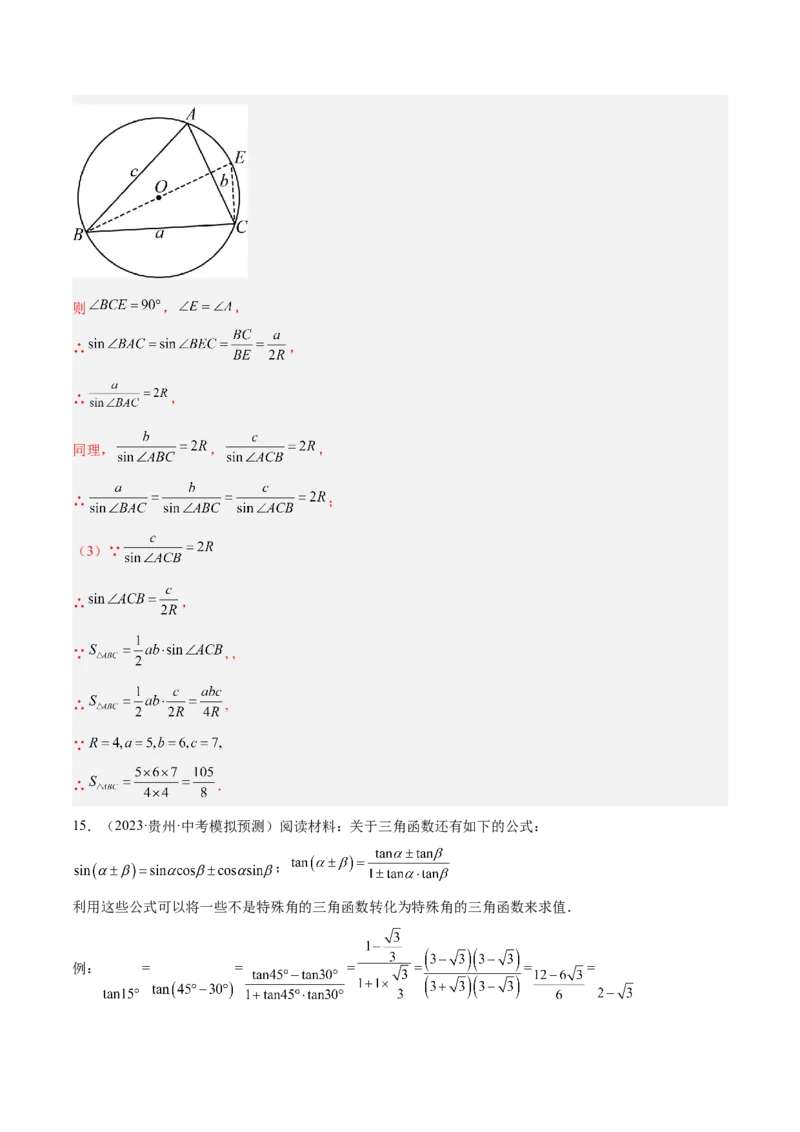 A
E
c
O
b
B
a
C

则$\angle BCE=90°$，$\angle E=\angle A$，

∴$\sin\angle BAC=\sin\angle BEC=\frac{BC}{BE}=\frac{a}{2R}$，

∴$\frac{a}{\sin\angle BAC}=2R$，

同理，$\frac{b}{\sin\angle ABC}=2R$，$\frac{c}{\sin\angle ACB}=2R$，

∴$\frac{a}{\sin\angle BAC}=\frac{b}{\sin\angle ABC}=\frac{c}{\sin\angle ACB}=2R$；

（3）∵$\frac{c}{\sin\angle ACB}=2R$

∴$\sin\angle ACB=\frac{c}{2R}$，

∵$S_{\triangle ABC}=\frac{1}{2}ab\cdot\sin\angle ACB$，，

∴$S_{\triangle ABC}=\frac{1}{2}ab\cdot\frac{c}{2R}=\frac{abc}{4R}$，

∵$R=4,a=5,b=6,c=7$，

∴$S_{\triangle ABC}=\frac{5\times6\times7}{4\times4}=\frac{105}{8}$．

15．（2023·贵州·中考模拟预测）阅读材料：关于三角函数还有如下的公式：

$\sin(\alpha\pm\beta)=\sin\alpha\cos\beta\pm\cos\alpha\sin\beta$；$\tan(\alpha\pm\beta)=\frac{\tan\alpha\pm\tan\beta}{1\pm\tan\alpha\cdot\tan\beta}$

利用这些公式可以将一些不是特殊角的三角函数转化为特殊角的三角函数来求值．

例：$\tan15°=\tan(45°-30°)=\frac{\tan45°-\tan30°}{1+\tan45°\cdot\tan30°}=\frac{1-\frac{\sqrt{3}}{3}}{1+1\times\frac{\sqrt{3}}{3}}=\frac{(3-\sqrt{3})(3-\sqrt{3})}{(3+\sqrt{3})(3-\sqrt{3})}=\frac{12-6\sqrt{3}}{6}=2-\sqrt{3}$